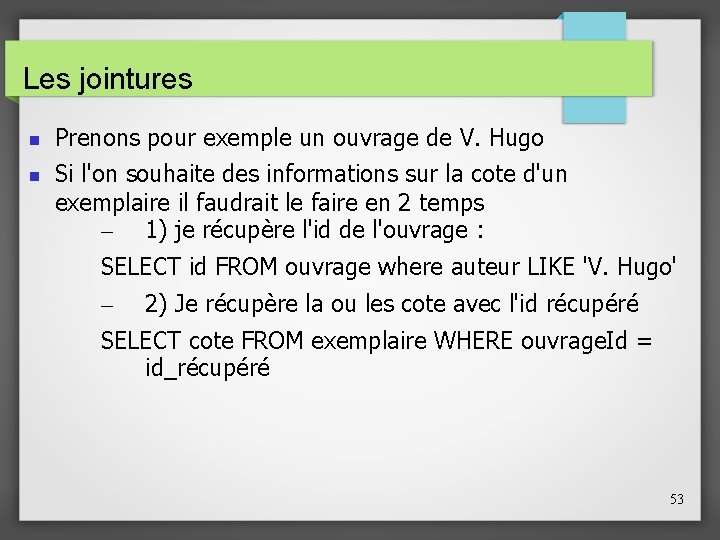 Les jointures

- Prenons pour exemple un ouvrage de V. Hugo
- Si l'on souhaite des informations sur la cote d'un exemplaire il faudrait le faire en 2 temps
  – 1) je récupère l'id de l'ouvrage :

  SELECT id FROM ouvrage where auteur LIKE 'V. Hugo'

  – 2) Je récupère la ou les cote avec l'id récupéré

  SELECT cote FROM exemplaire WHERE ouvrageId = id_récupéré

53